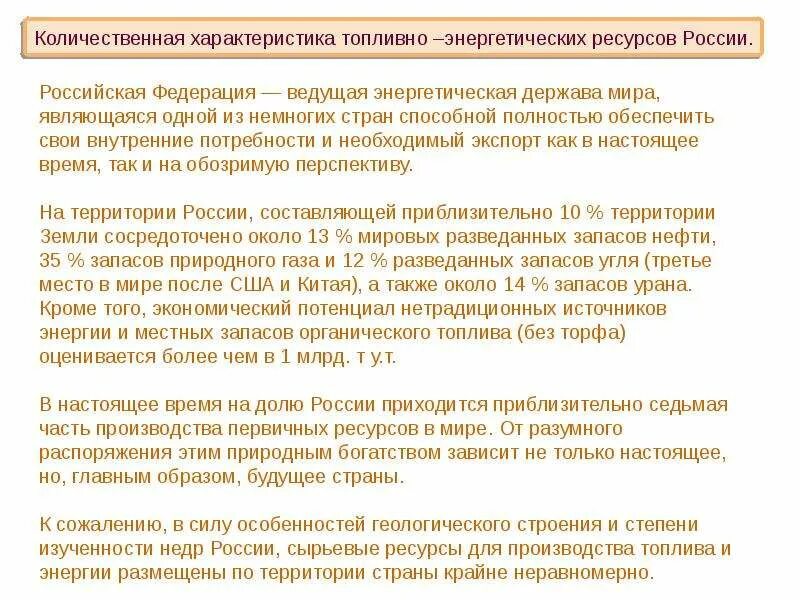 Количественная характеристика топливно –энергетических ресурсов России.

Российская Федерация — ведущая энергетическая держава мира, являющаяся одной из немногих стран способной полностью обеспечить свои внутренние потребности и необходимый экспорт как в настоящее время, так и на обозримую перспективу.

На территории России, составляющей приблизительно 10 % территории Земли сосредоточено около 13 % мировых разведанных запасов нефти, 35 % запасов природного газа и 12 % разведанных запасов угля (третье место в мире после США и Китая), а также около 14 % запасов урана. Кроме того, экономический потенциал нетрадиционных источников энергии и местных запасов органического топлива (без торфа) оценивается более чем в 1 млрд. т у.т.

В настоящее время на долю России приходится приблизительно седьмая часть производства первичных ресурсов в мире. От разумного распоряжения этим природным богатством зависит не только настоящее, но, главным образом, будущее страны.

К сожалению, в силу особенностей геологического строения и степени изученности недр России, сырьевые ресурсы для производства топлива и энергии размещены по территории страны крайне неравномерно.